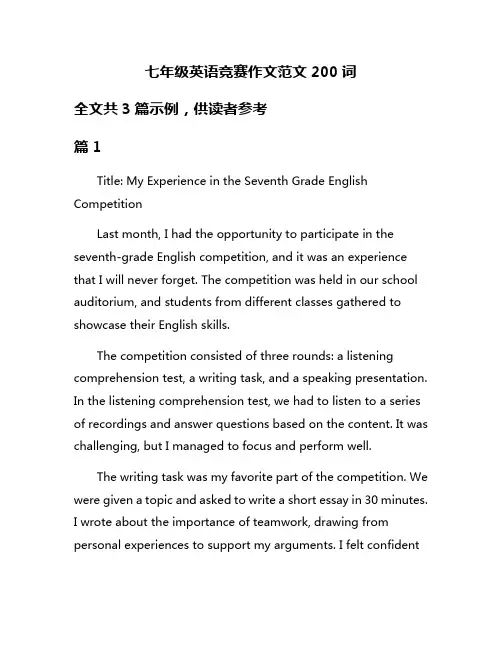 七年级英语竞赛作文范文 200 词

全文共 3 篇示例，供读者参考

篇 1

Title: My Experience in the Seventh Grade English Competition

Last month, I had the opportunity to participate in the seventh-grade English competition, and it was an experience that I will never forget. The competition was held in our school auditorium, and students from different classes gathered to showcase their English skills.

The competition consisted of three rounds: a listening comprehension test, a writing task, and a speaking presentation. In the listening comprehension test, we had to listen to a series of recordings and answer questions based on the content. It was challenging, but I managed to focus and perform well.

The writing task was my favorite part of the competition. We were given a topic and asked to write a short essay in 30 minutes. I wrote about the importance of teamwork, drawing from personal experiences to support my arguments. I felt confident